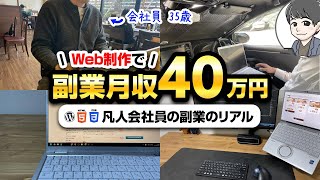 会社員 35歳

Web制作で

副業月収40万円

凡人会社員の副業のリアル